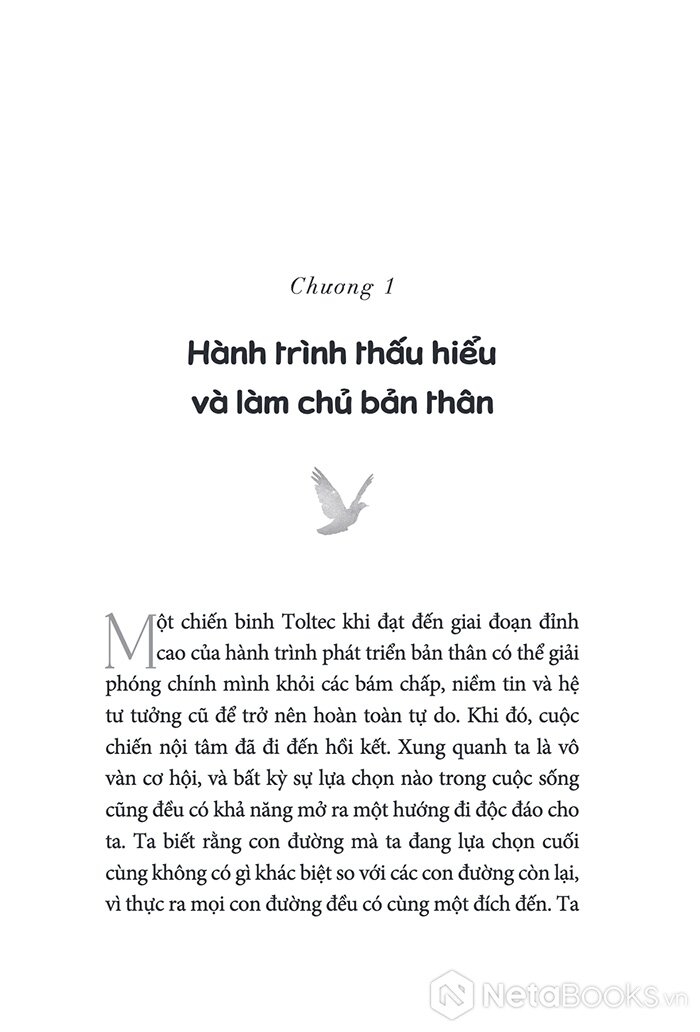 Chương 1

Hành trình thấu hiểu và làm chủ bản thân

Một chiến binh Toltec khi đạt đến giai đoạn đỉnh cao của hành trình phát triển bản thân có thể giải phóng chính mình khỏi các bám chấp, niềm tin và hệ tư tưởng cũ để trở nên hoàn toàn tự do. Khi đó, cuộc chiến nội tâm đã đi đến hồi kết. Xung quanh ta là vô vàn cơ hội, và bất kỳ sự lựa chọn nào trong cuộc sống cũng đều có khả năng mở ra một hướng đi độc đáo cho ta. Ta biết rằng con đường mà ta đang lựa chọn cuối cùng không có gì khác biệt so với các con đường còn lại, vì thực ra mọi con đường đều có cùng một đích đến. Ta

NetaBooks.vn